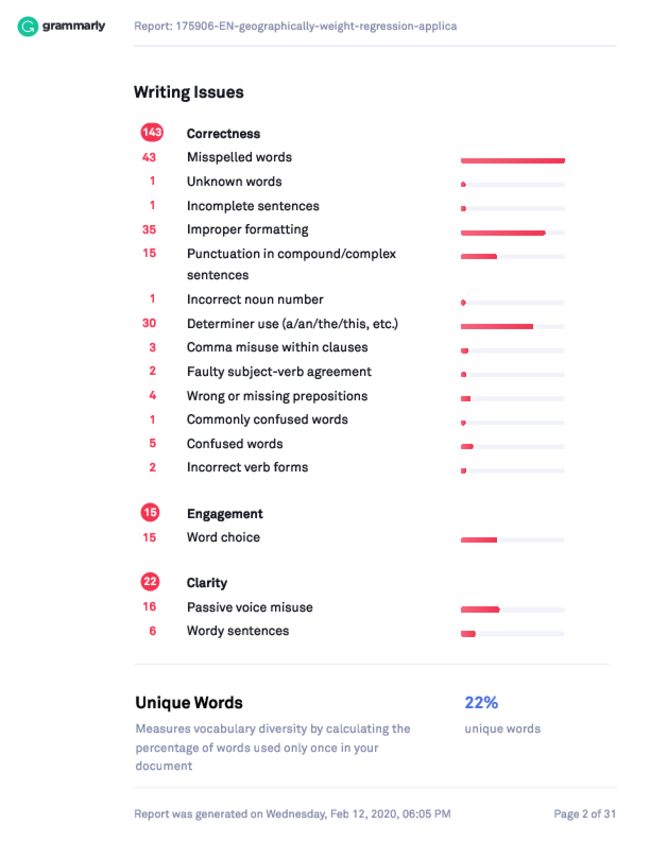 grammarly

Report: 175906-EN-geographically-weight-regression-applica

Writing Issues

143 Correctness
43 Misspelled words
1 Unknown words
1 Incomplete sentences
35 Improper formatting
15 Punctuation in compound/complex sentences
1 Incorrect noun number
30 Determiner use (a/an/the/this, etc.)
3 Comma misuse within clauses
2 Faulty subject-verb agreement
4 Wrong or missing prepositions
1 Commonly confused words
5 Confused words
2 Incorrect verb forms

15 Engagement
15 Word choice

22 Clarity
16 Passive voice misuse
6 Wordy sentences

Unique Words

Measures vocabulary diversity by calculating the percentage of words used only once in your document

22%
unique words

Report was generated on Wednesday, Feb 12, 2020, 06:05 PM

Page 2 of 31